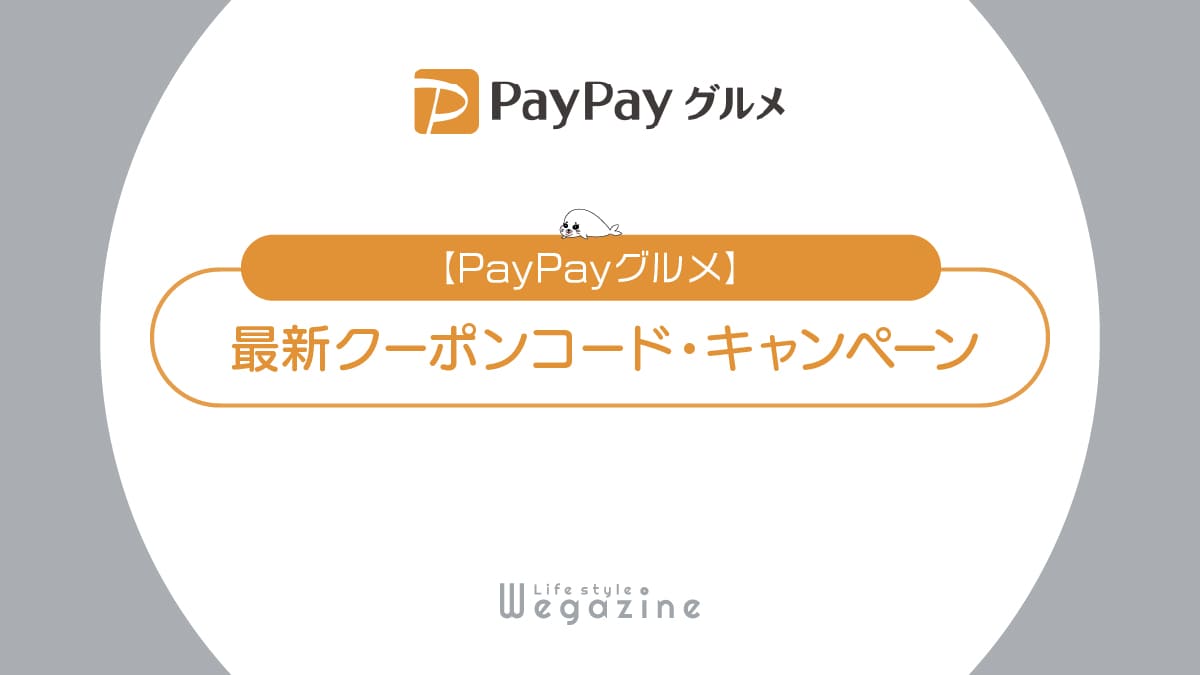 PayPay グルメ

【PayPayグルメ】

最新クーポンコード・キャンペーン

Life style
Wegazine